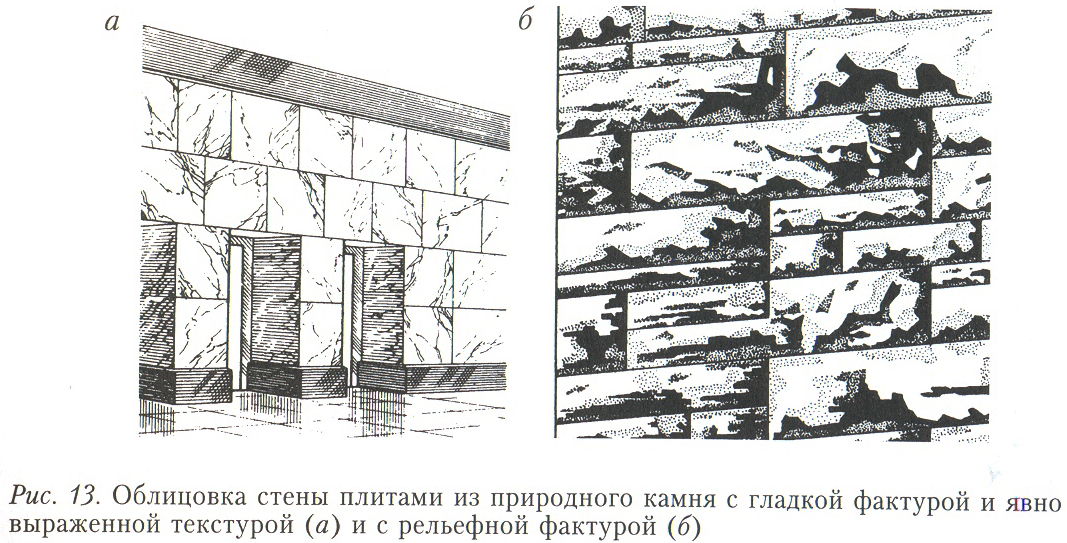 а

б

Рис. 13. Облицовка стены плитами из природного камня с гладкой фактурой и явно выраженной текстурой (а) и с рельефной фактурой (б)